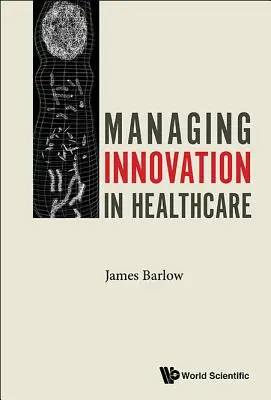 MANAGING
INNOVATION
IN HEALTHCARE

James Barlow

World Scientific